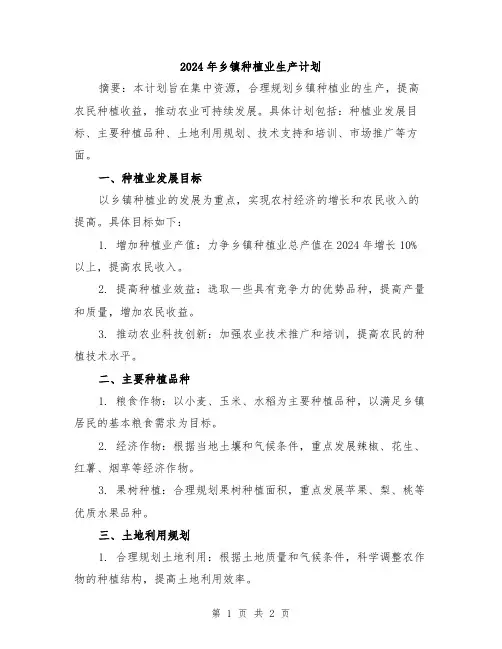 2024年乡镇种植业生产计划

摘要：本计划旨在集中资源，合理规划乡镇种植业的生产，提高农民种植收益，推动农业可持续发展。具体计划包括：种植业发展目标、主要种植品种、土地利用规划、技术支持和培训、市场推广等方面。

一、种植业发展目标

以乡镇种植业的发展为重点，实现农村经济的增长和农民收入的提高。具体目标如下：

1. 增加种植业产值：力争乡镇种植业总产值在2024年增长10%以上，提高农民收入。

2. 提高种植业效益：选取一些具有竞争力的优势品种，提高产量和质量，增加农民收益。

3. 推动农业科技创新：加强农业技术推广和培训，提高农民的种植技术水平。

二、主要种植品种

1. 粮食作物：以小麦、玉米、水稻为主要种植品种，以满足乡镇居民的基本粮食需求为目标。

2. 经济作物：根据当地土壤和气候条件，重点发展辣椒、花生、红薯、烟草等经济作物。

3. 果树种植：合理规划果树种植面积，重点发展苹果、梨、桃等优质水果品种。

三、土地利用规划

1. 合理规划土地利用：根据土地质量和气候条件，科学调整农作物的种植结构，提高土地利用效率。

第 1 页 共 2 页